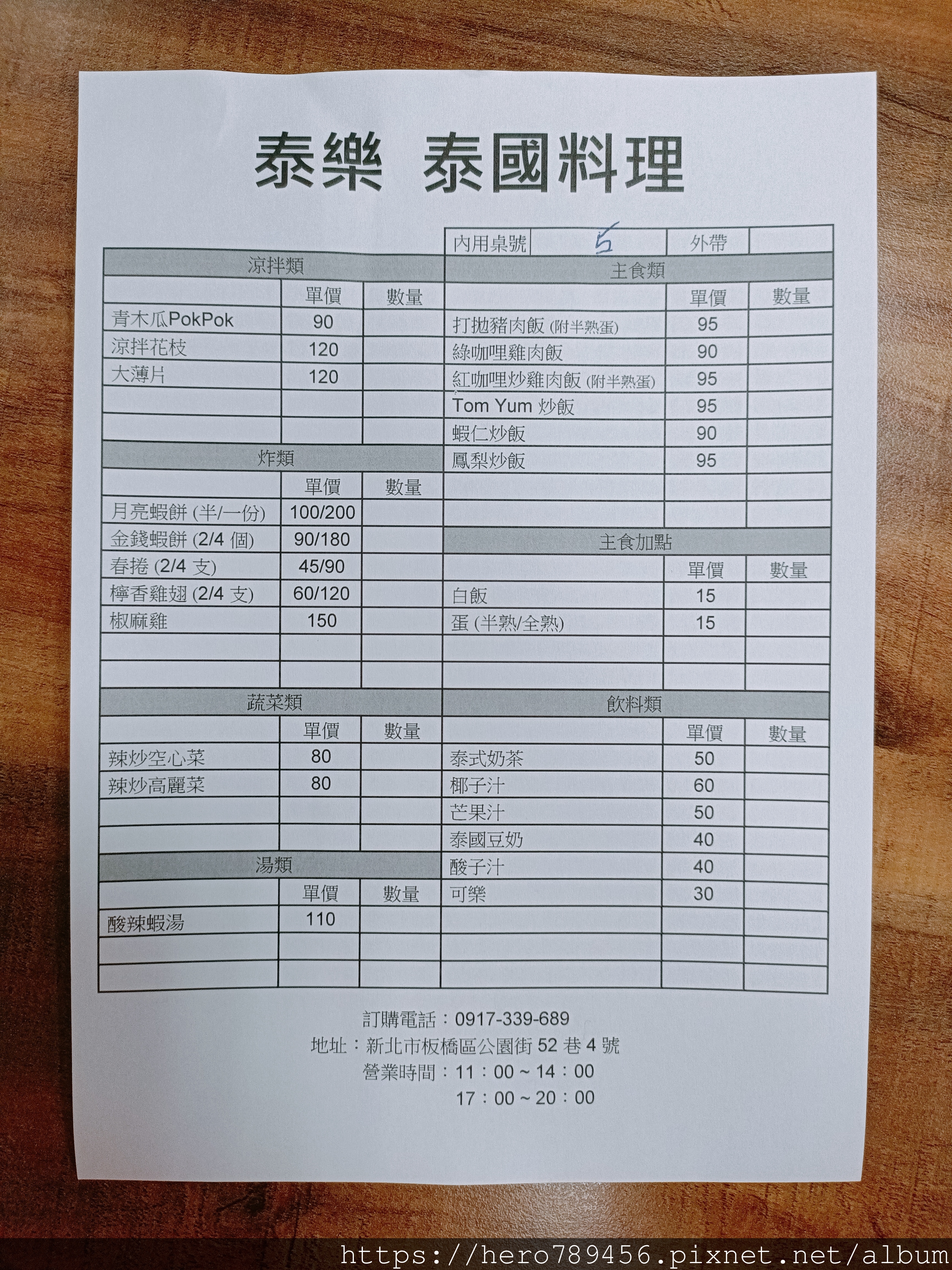 泰樂 泰國料理

| 內用桌號 | 5 | 外帶 | |
|---|---|---|---|

涼拌類

| | 單價 | 數量 |
|---|---|---|
| 青木瓜PokPok | 90 | |
| 涼拌花枝 | 120 | |
| 大薄片 | 120 | |
| | | |
| | | |

炸類

| | 單價 | 數量 |
|---|---|---|
| 月亮蝦餅 (半/一份) | 100/200 | |
| 金錢蝦餅 (2/4 個) | 90/180 | |
| 春捲 (2/4 支) | 45/90 | |
| 檸香雞翅 (2/4 支) | 60/120 | |
| 椒麻雞 | 150 | |
| | | |
| | | |

蔬菜類

| | 單價 | 數量 |
|---|---|---|
| 辣炒空心菜 | 80 | |
| 辣炒高麗菜 | 80 | |
| | | |
| | | |

湯類

| | 單價 | 數量 |
|---|---|---|
| 酸辣蝦湯 | 110 | |
| | | |
| | | |

主食類

| | 單價 | 數量 |
|---|---|---|
| 打拋豬肉飯 (附半熟蛋) | 95 | |
| 綠咖哩雞肉飯 | 90 | |
| 紅咖哩炒雞肉飯 (附半熟蛋) | 95 | |
| Tom Yum 炒飯 | 95 | |
| 蝦仁炒飯 | 90 | |
| 鳳梨炒飯 | 95 | |
| | | |
| | | |

主食加點

| | 單價 | 數量 |
|---|---|---|
| 白飯 | 15 | |
| 蛋 (半熟/全熟) | 15 | |
| | | |
| | | |

飲料類

| | 單價 | 數量 |
|---|---|---|
| 泰式奶茶 | 50 | |
| 椰子汁 | 60 | |
| 芒果汁 | 50 | |
| 泰國豆奶 | 40 | |
| 酸子汁 | 40 | |
| 可樂 | 30 | |
| | | |
| | | |
| | | |

訂購電話：0917-339-689
地址：新北市板橋區公園街 52 巷 4 號
營業時間：11：00 ~ 14：00
17：00 ~ 20：00

https://hero789456.pixnet.net/album